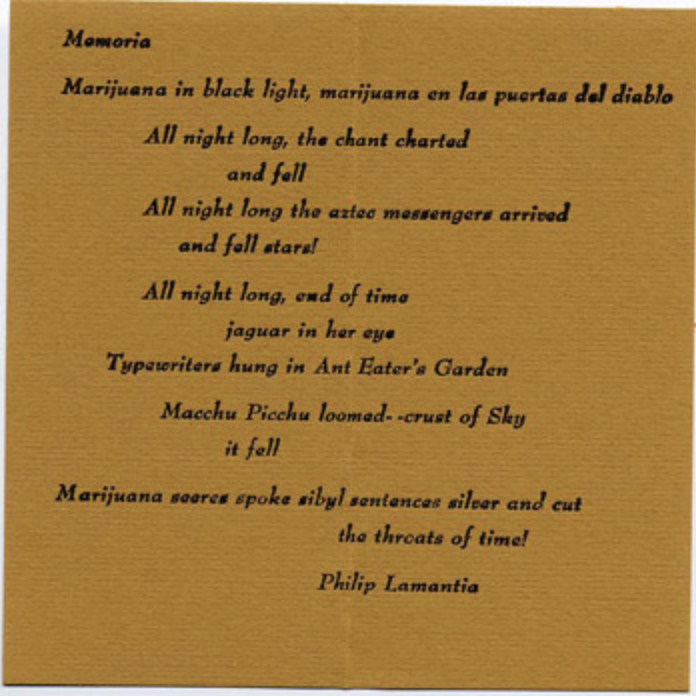 Memoria

Marijuana in black light, marijuana en las puertas del diablo

All night long, the chant charted
and fell
All night long the aztec messengers arrived
and fell stars!

All night long, end of time
jaguar in her eye
Typewriters hung in Ant Eater's Garden

Macchu Picchu loomed--crust of Sky
it fell

Marijuana seeres spoke sibyl sentences silver and cut
the throats of time!

Philip Lamantia